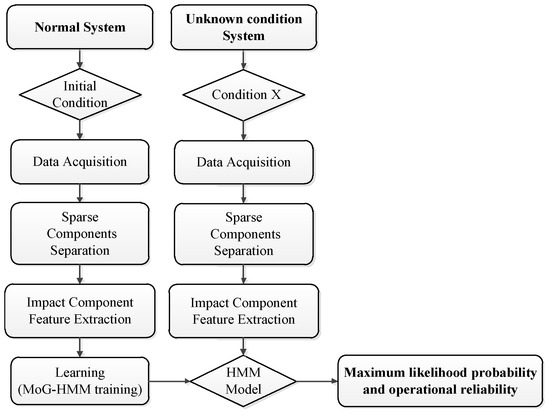 Normal System

Initial Condition

Data Acquisition

Sparse Components Separation

Impact Component Feature Extraction

Learning (MoG-HMM training)

Unknown condition System

Condition X

Data Acquisition

Sparse Components Separation

Impact Component Feature Extraction

HMM Model

Maximum likelihood probability and operational reliability